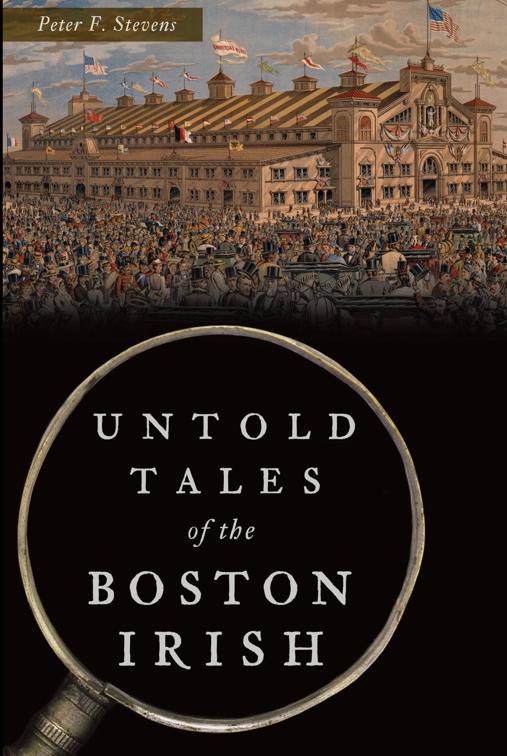 Peter F. Stevens

UNTOLD TALES of the BOSTON IRISH